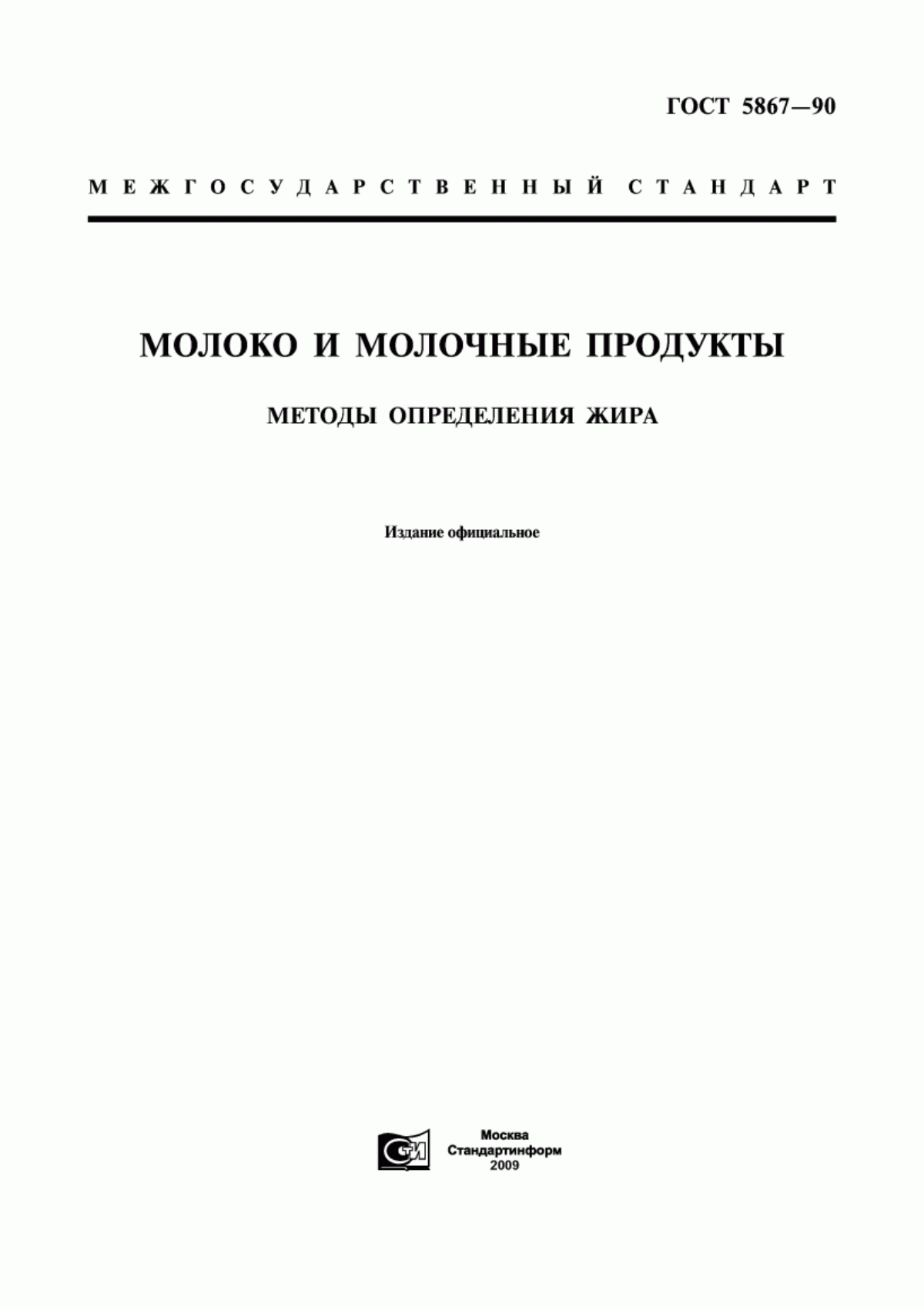 ГОСТ 5867—90

МЕЖГОСУДАРСТВЕННЫЙ СТАНДАРТ

МОЛОКО И МОЛОЧНЫЕ ПРОДУКТЫ

МЕТОДЫ ОПРЕДЕЛЕНИЯ ЖИРА

Издание официальное

СТИ

Москва
Стандартинформ
2009